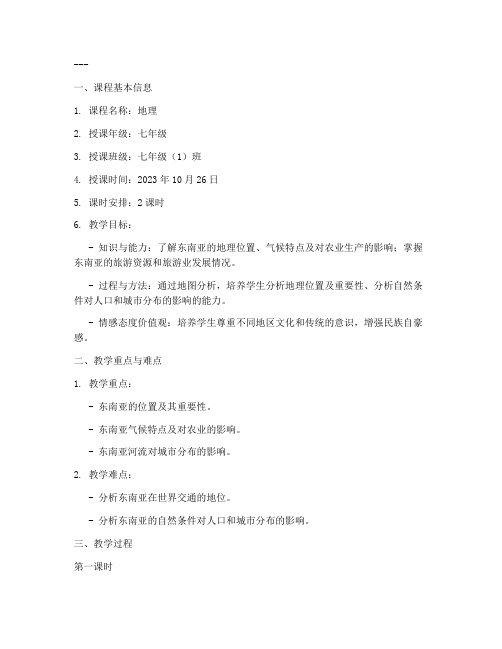 ---

一、课程基本信息

1. 课程名称：地理

2. 授课年级：七年级

3. 授课班级：七年级（1）班

4. 授课时间：2023 年 10 月 26 日

5. 课时安排：2 课时

6. 教学目标：

- 知识与能力：了解东南亚的地理位置、气候特点及对农业生产的影响；掌握东南亚的旅游资源和旅游业发展情况。

- 过程与方法：通过地图分析，培养学生分析地理位置及重要性、分析自然条件对人口和城市分布的影响的能力。

- 情感态度价值观：培养学生尊重不同地区文化和传统的意识，增强民族自豪感。

二、教学重点与难点

1. 教学重点：

- 东南亚的位置及其重要性。

- 东南亚气候特点及对农业的影响。

- 东南亚河流对城市分布的影响。

2. 教学难点：

- 分析东南亚在世界交通的地位。

- 分析东南亚的自然条件对人口和城市分布的影响。

三、教学过程

第一课时